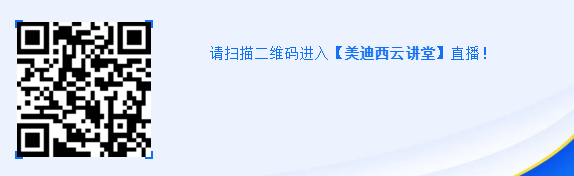 请扫描二维码进入【美迪西云讲堂】直播！